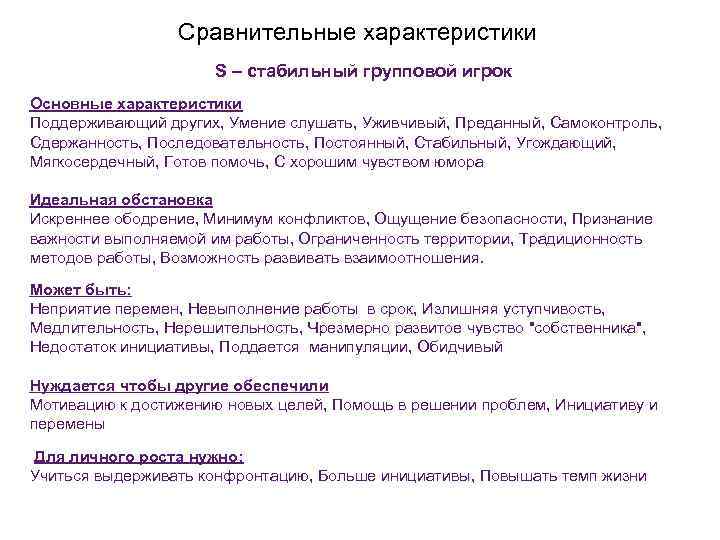 Сравнительные характеристики

S – стабильный групповой игрок

Основные характеристики
Поддерживающий других, Умение слушать, Уживчивый, Преданный, Самоконтроль, Сдержанность, Последовательность, Постоянный, Стабильный, Угождающий, Мягкосердечный, Готов помочь, С хорошим чувством юмора

Идеальная обстановка
Искреннее ободрение, Минимум конфликтов, Ощущение безопасности, Признание важности выполняемой им работы, Ограниченность территории, Традиционность методов работы, Возможность развивать взаимоотношения.

Может быть:
Неприятие перемен, Невыполнение работы в срок, Излишняя уступчивость, Медлительность, Нерешительность, Чрезмерно развитое чувство "собственника", Недостаток инициативы, Поддается манипуляции, Обидчивый

Нуждается чтобы другие обеспечили
Мотивацию к достижению новых целей, Помощь в решении проблем, Инициативу и перемены

Для личного роста нужно:
Учиться выдерживать конфронтацию, Больше инициативы, Повышать темп жизни